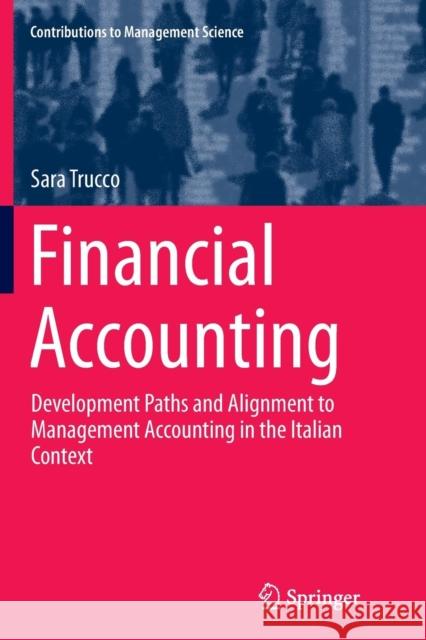 Contributions to Management Science

Sara Trucco

Financial Accounting

Development Paths and Alignment to Management Accounting in the Italian Context

Springer